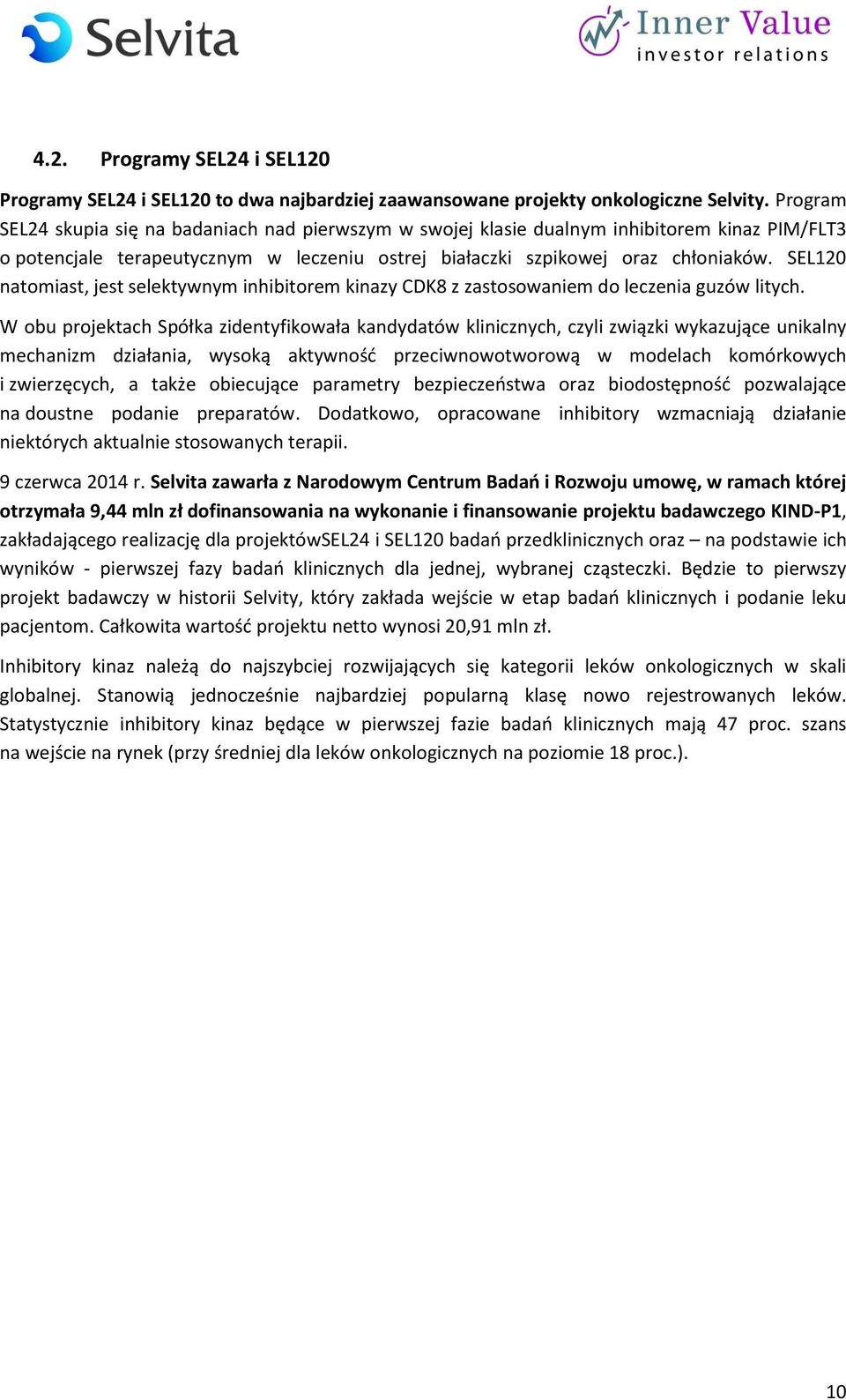 Selvita

Inner Value
investor relations

4.2. Programy SEL24 i SEL120

Programy SEL24 i SEL120 to dwa najbardziej zaawansowane projekty onkologiczne Selvity. Program SEL24 skupia się na badaniach nad pierwszym w swojej klasie dualnym inhibitorem kinaz PIM/FLT3 o potencjale terapeutycznym w leczeniu ostrej białaczki szpikowej oraz chłoniaków. SEL120 natomiast, jest selektywnym inhibitorem kinazy CDK8 z zastosowaniem do leczenia guzów litych.

W obu projektach Spółka zidentyfikowała kandydatów klinicznych, czyli związki wykazujące unikalny mechanizm działania, wysoką aktywność przeciwnowotworową w modelach komórkowych i zwierzęcych, a także obiecujące parametry bezpieczeństwa oraz biodostępność pozwalające na doustne podanie preparatów. Dodatkowo, opracowane inhibitory wzmacniają działanie niektórych aktualnie stosowanych terapii.

9 czerwca 2014 r. Selvita zawarła z Narodowym Centrum Badań i Rozwoju umowę, w ramach której otrzymała 9,44 mln zł dofinansowania na wykonanie i finansowanie projektu badawczego KIND-P1, zakładającego realizację dla projektówSEL24 i SEL120 badań przedklinicznych oraz – na podstawie ich wyników - pierwszej fazy badań klinicznych dla jednej, wybranej cząsteczki. Będzie to pierwszy projekt badawczy w historii Selvity, który zakłada wejście w etap badań klinicznych i podanie leku pacjentom. Całkowita wartość projektu netto wynosi 20,91 mln zł.

Inhibitory kinaz należą do najszybciej rozwijających się kategorii leków onkologicznych w skali globalnej. Stanowią jednocześnie najbardziej popularną klasę nowo rejestrowanych leków. Statystycznie inhibitory kinaz będące w pierwszej fazie badań klinicznych mają 47 proc. szans na wejście na rynek (przy średniej dla leków onkologicznych na poziomie 18 proc.).

10